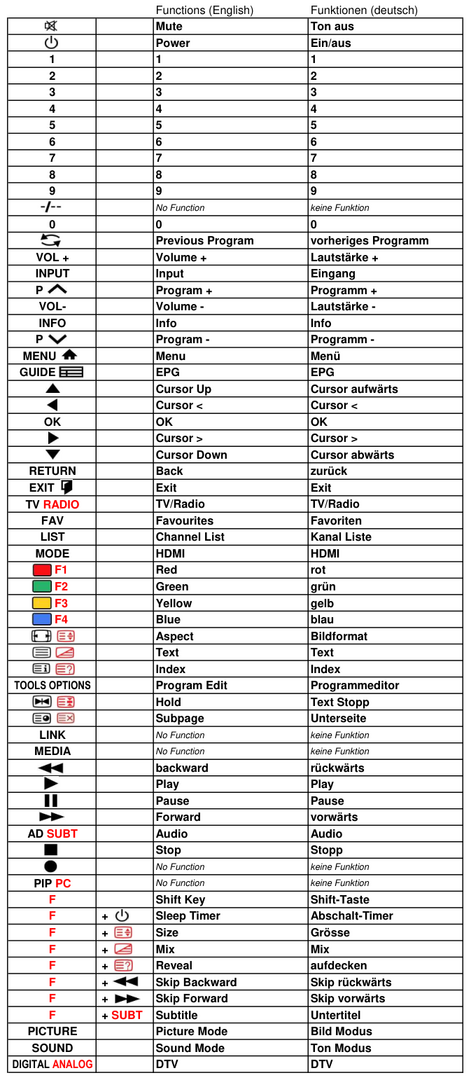 |  |  | Functions (English) | Funktionen (deutsch) |
|---|---|---|---|
|  |  | Mute | Ton aus |
|  |  | Power | Ein/aus |
| 1 |  | 1 | 1 |
| 2 |  | 2 | 2 |
| 3 |  | 3 | 3 |
| 4 |  | 4 | 4 |
| 5 |  | 5 | 5 |
| 6 |  | 6 | 6 |
| 7 |  | 7 | 7 |
| 8 |  | 8 | 8 |
| 9 |  | 9 | 9 |
| -/-- |  | No Function | keine Funktion |
| 0 |  | 0 | 0 |
|  |  | Previous Program | vorheriges Programm |
| VOL + |  | Volume + | Lautstärke + |
| INPUT |  | Input | Eingang |
| P |  | Program + | Programm + |
| VOL- |  | Volume - | Lautstärke - |
| INFO |  | Info | Info |
| P |  | Program - | Programm - |
| MENU |  | Menu | Menü |
| GUIDE |  | EPG | EPG |
|  |  | Cursor Up | Cursor aufwärts |
|  |  | Cursor < | Cursor < |
| OK |  | OK | OK |
|  |  | Cursor > | Cursor > |
|  |  | Cursor Down | Cursor abwärts |
| RETURN |  | Back | zurück |
| EXIT |  | Exit | Exit |
| TV RADIO |  | TV/Radio | TV/Radio |
| FAV |  | Favourites | Favoriten |
| LIST |  | Channel List | Kanal Liste |
| MODE |  | HDMI | HDMI |
| F1 |  | Red | rot |
| F2 |  | Green | grün |
| F3 |  | Yellow | gelb |
| F4 |  | Blue | blau |
|  |  | Aspect | Bildformat |
|  |  | Text | Text |
|  |  | Index | Index |
| TOOLS OPTIONS |  | Program Edit | Programmeditor |
|  |  | Hold | Text Stopp |
|  |  | Subpage | Unterseite |
| LINK |  | No Function | keine Funktion |
| MEDIA |  | No Function | keine Funktion |
|  |  | backward | rückwärts |
|  |  | Play | Play |
|  |  | Pause | Pause |
|  |  | Forward | vorwärts |
| AD SUBT |  | Audio | Audio |
|  |  | Stop | Stopp |
|  |  | No Function | keine Funktion |
| PIP PC |  | No Function | keine Funktion |
| F |  | Shift Key | Shift-Taste |
| F | + | Sleep Timer | Abschalt-Timer |
| F | + | Size | Grösse |
| F | + | Mix | Mix |
| F | + | Reveal | aufdecken |
| F | + | Skip Backward | Skip rückwärts |
| F | + | Skip Forward | Skip vorwärts |
| F | + SUBT | Subtitle | Untertitel |
| PICTURE |  | Picture Mode | Bild Modus |
| SOUND |  | Sound Mode | Ton Modus |
| DIGITAL ANALOG |  | DTV | DTV |